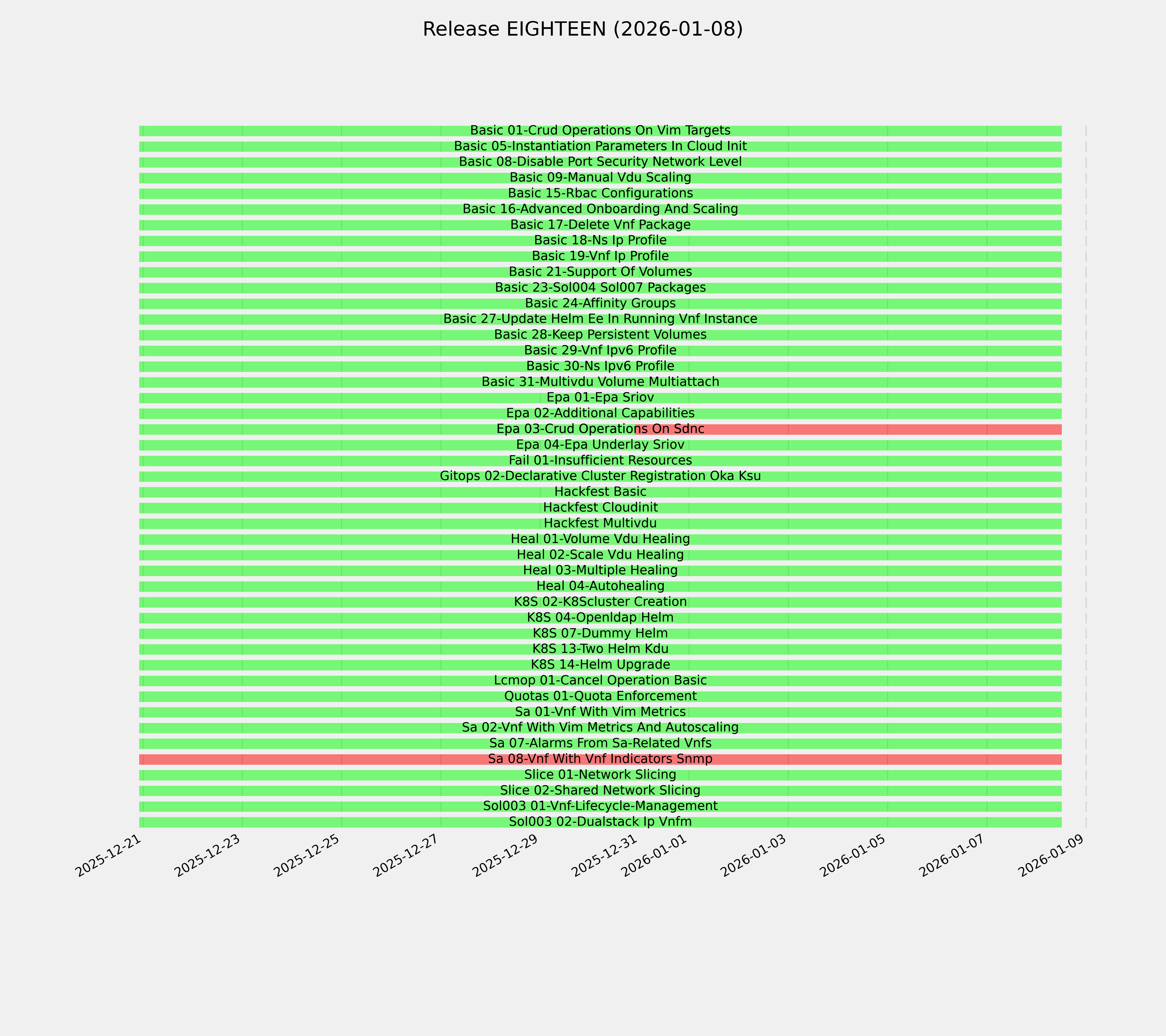 Release EIGHTEEN (2026-01-08)

Basic 01-Crud Operations On Vim Targets
Basic 05-Instantiation Parameters In Cloud Init
Basic 08-Disable Port Security Network Level
Basic 09-Manual Vdu Scaling
Basic 15-Rbac Configurations
Basic 16-Advanced Onboarding And Scaling
Basic 17-Delete Vnf Package
Basic 18-Ns Ip Profile
Basic 19-Vnf Ip Profile
Basic 21-Support Of Volumes
Basic 23-Sol004 Sol007 Packages
Basic 24-Affinity Groups
Basic 27-Update Helm Ee In Running Vnf Instance
Basic 28-Keep Persistent Volumes
Basic 29-Vnf Ipv6 Profile
Basic 30-Ns Ipv6 Profile
Basic 31-Multivdu Volume Multiattach
Epa 01-Epa Sriov
Epa 02-Additional Capabilities
Epa 03-Crud Operations On Sdnc
Epa 04-Epa Underlay Sriov
Fail 01-Insufficient Resources
Gitops 02-Declarative Cluster Registration Oka Ksu
Hackfest Basic
Hackfest Cloudinit
Hackfest Multivdu
Heal 01-Volume Vdu Healing
Heal 02-Scale Vdu Healing
Heal 03-Multiple Healing
Heal 04-Autohealing
K8S 02-K8Scluster Creation
K8S 04-Openldap Helm
K8S 07-Dummy Helm
K8S 13-Two Helm Kdu
K8S 14-Helm Upgrade
Lcmop 01-Cancel Operation Basic
Quotas 01-Quota Enforcement
Sa 01-Vnf With Vim Metrics
Sa 02-Vnf With Vim Metrics And Autoscaling
Sa 07-Alarms From Sa-Related Vnfs
Sa 08-Vnf With Vnf Indicators Snmp
Slice 01-Network Slicing
Slice 02-Shared Network Slicing
Sol003 01-Vnf-Lifecycle-Management
Sol003 02-Dualstack Ip Vnfm

2025-12-21 2025-12-23 2025-12-25 2025-12-27 2025-12-29 2025-12-31 2026-01-01 2026-01-03 2026-01-05 2026-01-07 2026-01-09